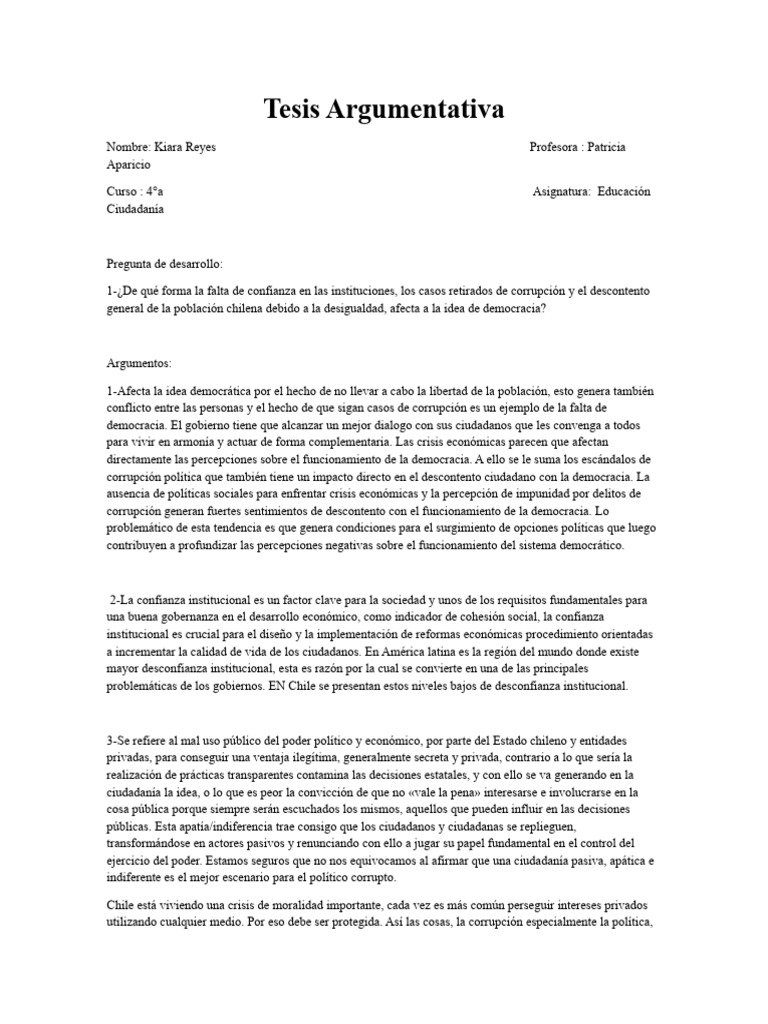 Tesis Argumentativa

Nombre: Kiara Reyes Aparicio

Profesora : Patricia

Curso : 4°a

Asignatura: Educación Ciudadanía

Pregunta de desarrollo:

1-¿De qué forma la falta de confianza en las instituciones, los casos retirados de corrupción y el descontento general de la población chilena debido a la desigualdad, afecta a la idea de democracia?

Argumentos:

1-Afecta la idea democrática por el hecho de no llevar a cabo la libertad de la población, esto genera también conflicto entre las personas y el hecho de que sigan casos de corrupción es un ejemplo de la falta de democracia. El gobierno tiene que alcanzar un mejor dialogo con sus ciudadanos que les convenga a todos para vivir en armonía y actuar de forma complementaria. Las crisis económicas parecen que afectan directamente las percepciones sobre el funcionamiento de la democracia. A ello se le suma los escándalos de corrupción política que también tiene un impacto directo en el descontento ciudadano con la democracia. La ausencia de políticas sociales para enfrentar crisis económicas y la percepción de impunidad por delitos de corrupción generan fuertes sentimientos de descontento con el funcionamiento de la democracia. Lo problemático de esta tendencia es que genera condiciones para el surgimiento de opciones políticas que luego contribuyen a profundizar las percepciones negativas sobre el funcionamiento del sistema democrático.

2-La confianza institucional es un factor clave para la sociedad y unos de los requisitos fundamentales para una buena gobernanza en el desarrollo económico, como indicador de cohesión social, la confianza institucional es crucial para el diseño y la implementación de reformas económicas procedimiento orientadas a incrementar la calidad de vida de los ciudadanos. En América latina es la región del mundo donde existe mayor desconfianza institucional, esta es razón por la cual se convierte en una de las principales problemáticas de los gobiernos. EN Chile se presentan estos niveles bajos de desconfianza institucional.

3-Se refiere al mal uso público del poder político y económico, por parte del Estado chileno y entidades privadas, para conseguir una ventaja ilegítima, generalmente secreta y privada, contrario a lo que sería la realización de prácticas transparentes contamina las decisiones estatales, y con ello se va generando en la ciudadanía la idea, o lo que es peor la convicción de que no «vale la pena» interesarse e involucrarse en la cosa pública porque siempre serán escuchados los mismos, aquellos que pueden influir en las decisiones públicas. Esta apatía/indiferencia trae consigo que los ciudadanos y ciudadanas se replieguen, transformándose en actores pasivos y renunciando con ello a jugar su papel fundamental en el control del ejercicio del poder. Estamos seguros que no nos equivocamos al afirmar que una ciudadanía pasiva, apática e indiferente es el mejor escenario para el político corrupto.

Chile está viviendo una crisis de moralidad importante, cada vez es más común perseguir intereses privados utilizando cualquier medio. Por eso debe ser protegida. Así las cosas, la corrupción especialmente la política,